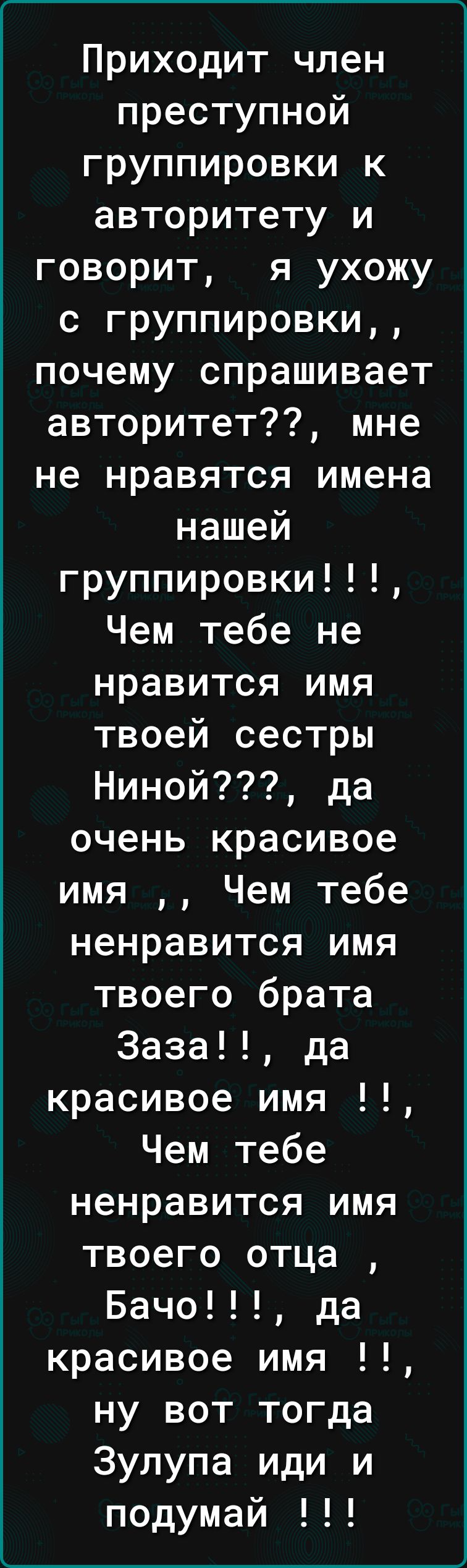 Приходит член преступной группировки к авторитету и говорит, я ухожу с группировки,, почему спрашивает авторитет??, мне не нравятся имена нашей группировки!!!, Чем тебе не нравится имя твоей сестры Ниной???, да очень красивое имя ,, Чем тебе ненравится имя твоего брата Заза!!, да красивое имя !!, Чем тебе ненравится имя твоего отца , Бачо!!!, да красивое имя !!, ну вот тогда Зулупа иди и подумай !!!